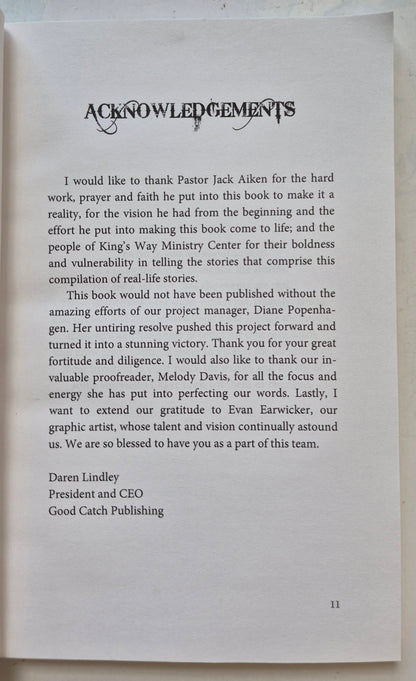 ACKNOWLEDGEMENTS

I would like to thank Pastor Jack Aiken for the hard work, prayer and faith he put into this book to make it a reality, for the vision he had from the beginning and the effort he put into making this book come to life; and the people of King's Way Ministry Center for their boldness and vulnerability in telling the stories that comprise this compilation of real-life stories.

This book would not have been published without the amazing efforts of our project manager, Diane Popenhagen. Her untiring resolve pushed this project forward and turned it into a stunning victory. Thank you for your great fortitude and diligence. I would also like to thank our invaluable proofreader, Melody Davis, for all the focus and energy she has put into perfecting our words. Lastly, I want to extend our gratitude to Evan Earwicker, our graphic artist, whose talent and vision continually astound us. We are so blessed to have you as a part of this team.

Daren Lindley
President and CEO
Good Catch Publishing

11